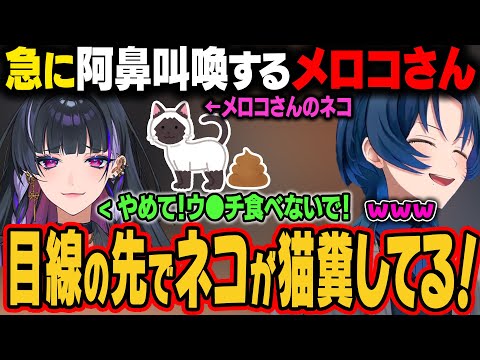 急に阿鼻叫喚するメロコさん

←メロコさんのネコ

＜やめて!ウ●チ食べないで!

www

目線の先でネコが猫糞してる!